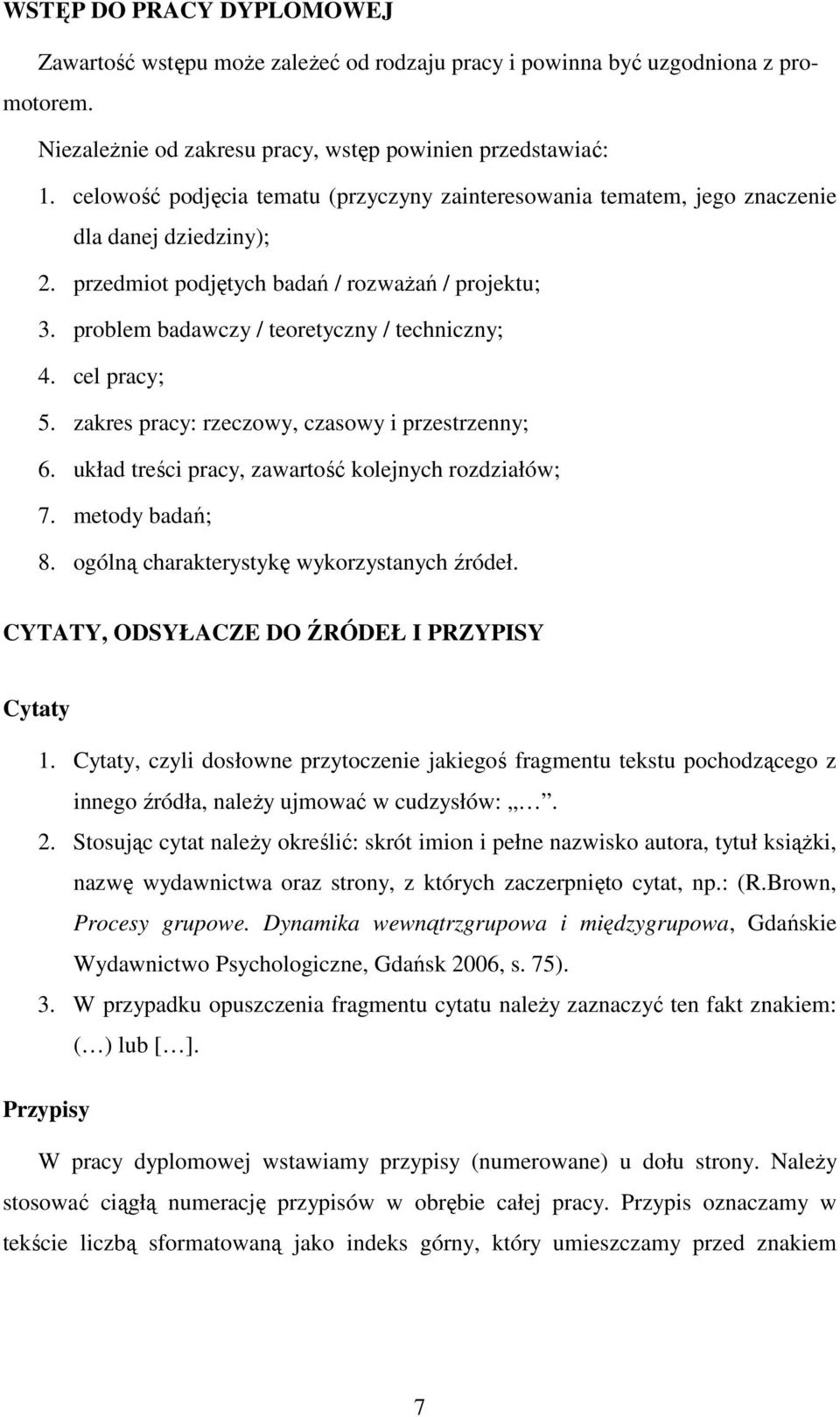 WSTĘP DO PRACY DYPLOMOWEJ

Zawartość wstępu może zależeć od rodzaju pracy i powinna być uzgodniona z promotorem.

Niezależnie od zakresu pracy, wstęp powinien przedstawiać:

1. celowość podjęcia tematu (przyczyny zainteresowania tematem, jego znaczenie dla danej dziedziny);
2. przedmiot podjętych badań / rozważań / projektu;
3. problem badawczy / teoretyczny / techniczny;
4. cel pracy;
5. zakres pracy: rzeczowy, czasowy i przestrzenny;
6. układ treści pracy, zawartość kolejnych rozdziałów;
7. metody badań;
8. ogólną charakterystykę wykorzystanych źródeł.

CYTATY, ODSYŁACZE DO ŹRÓDEŁ I PRZYPISY

Cytaty

1. Cytaty, czyli dosłowne przytoczenie jakiegoś fragmentu tekstu pochodzącego z innego źródła, należy ujmować w cudzysłów: „…”.
2. Stosując cytat należy określić: skrót imion i pełne nazwisko autora, tytuł książki, nazwę wydawnictwa oraz strony, z których zaczerpnięto cytat, np.: (R.Brown, Procesy grupowe. Dynamika wewnątrzgrupowa i międzygrupowa, Gdańskie Wydawnictwo Psychologiczne, Gdańsk 2006, s. 75).
3. W przypadku opuszczenia fragmentu cytatu należy zaznaczyć ten fakt znakiem: (…) lub […].

Przypisy

W pracy dyplomowej wstawiamy przypisy (numerowane) u dołu strony. Należy stosować ciągłą numerację przypisów w obrębie całej pracy. Przypis oznaczamy w tekście liczbą sformatowaną jako indeks górny, który umieszczamy przed znakiem

7